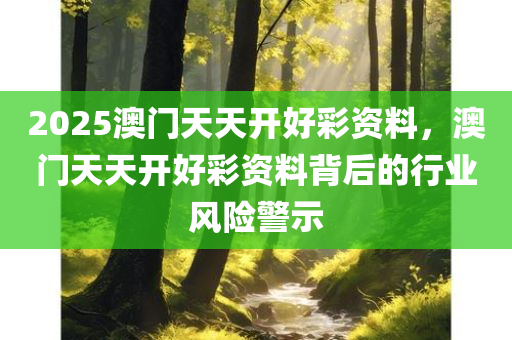 2025澳门天天开好彩资料，澳门天天开好彩资料背后的行业风险警示